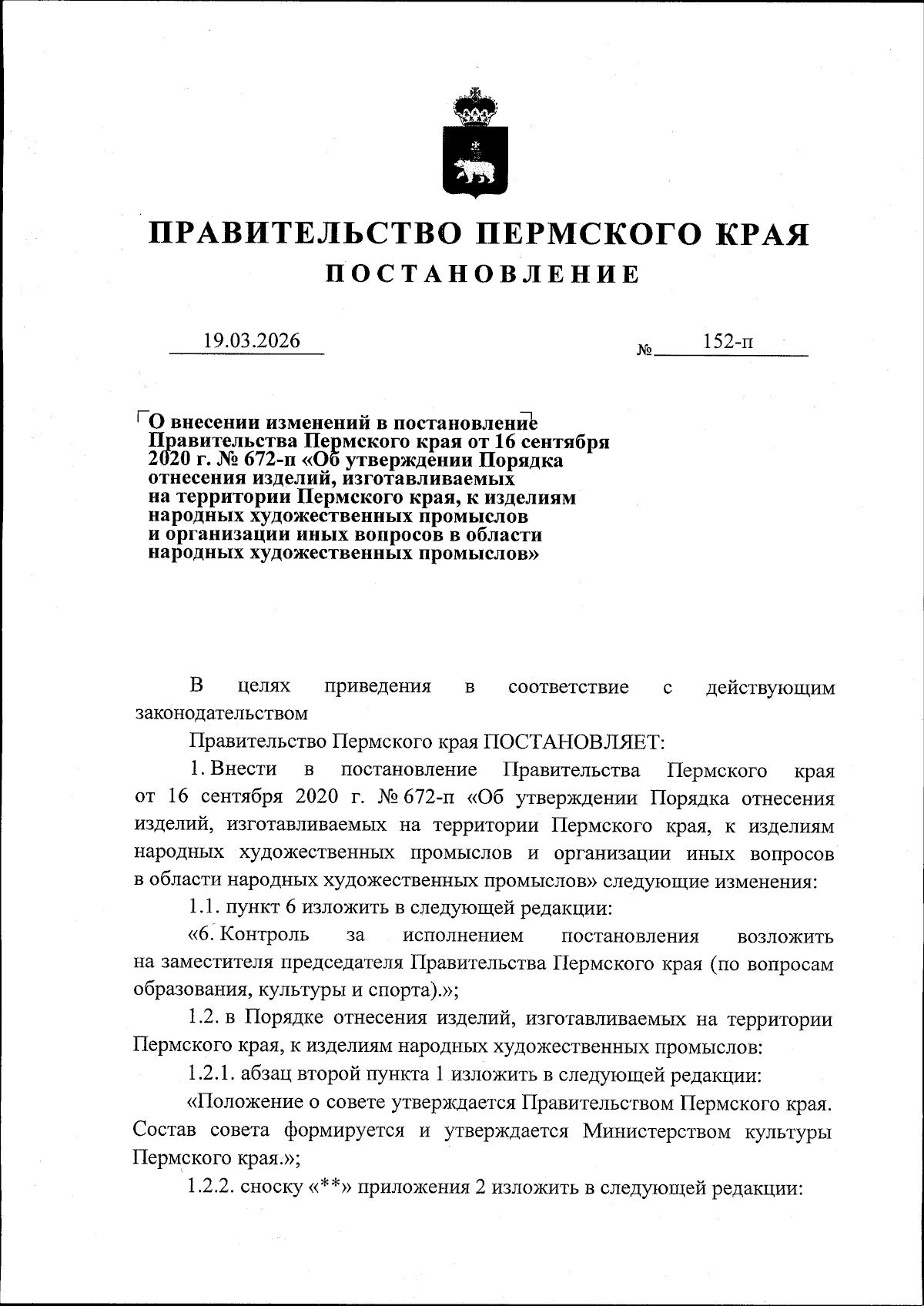 ПРАВИТЕЛЬСТВО ПЕРМСКОГО КРАЯ
ПОСТАНОВЛЕНИЕ

19.03.2026 № 152-п

О внесении изменений в постановление Правительства Пермского края от 16 сентября 2020 г. № 672-п «Об утверждении Порядка отнесения изделий, изготавливаемых на территории Пермского края, к изделиям народных художественных промыслов и организации иных вопросов в области народных художественных промыслов»

В целях приведения в соответствие с действующим законодательством

Правительство Пермского края ПОСТАНОВЛЯЕТ:

1. Внести в постановление Правительства Пермского края от 16 сентября 2020 г. № 672-п «Об утверждении Порядка отнесения изделий, изготавливаемых на территории Пермского края, к изделиям народных художественных промыслов и организации иных вопросов в области народных художественных промыслов» следующие изменения:

1.1. пункт 6 изложить в следующей редакции:

«6. Контроль за исполнением постановления возложить на заместителя председателя Правительства Пермского края (по вопросам образования, культуры и спорта).»;

1.2. в Порядке отнесения изделий, изготавливаемых на территории Пермского края, к изделиям народных художественных промыслов:

1.2.1. абзац второй пункта 1 изложить в следующей редакции:

«Положение о совете утверждается Правительством Пермского края. Состав совета формируется и утверждается Министерством культуры Пермского края.»;

1.2.2. сноску «**» приложения 2 изложить в следующей редакции: